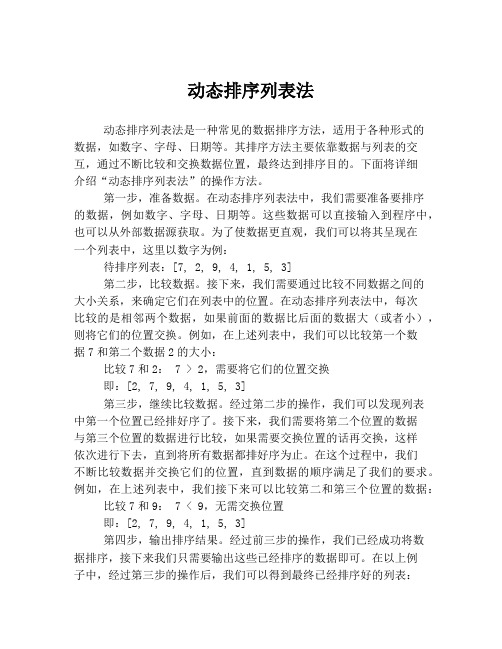 动态排序列表法

动态排序列表法是一种常见的数据排序方法，适用于各种形式的数据，如数字、字母、日期等。其排序方法主要依靠数据与列表的交互，通过不断比较和交换数据位置，最终达到排序目的。下面将详细介绍“动态排序列表法”的操作方法。

第一步，准备数据。在动态排序列表法中，我们需要准备要排序的数据，例如数字、字母、日期等。这些数据可以直接输入到程序中，也可以从外部数据源获取。为了使数据更直观，我们可以将其呈现在一个列表中，这里以数字为例：

待排序列表：[7, 2, 9, 4, 1, 5, 3]

第二步，比较数据。接下来，我们需要通过比较不同数据之间的大小关系，来确定它们在列表中的位置。在动态排序列表法中，每次比较的是相邻两个数据，如果前面的数据比后面的数据大（或者小），则将它们的位置交换。例如，在上述列表中，我们可以比较第一个数据 7 和第二个数据 2 的大小：

比较 7 和 2： 7 > 2，需要将它们的位置交换

即：[2, 7, 9, 4, 1, 5, 3]

第三步，继续比较数据。经过第二步的操作，我们可以发现列表中第一个位置已经排好序了。接下来，我们需要将第二个位置的数据与第三个位置的数据进行比较，如果需要交换位置的话再交换，这样依次进行下去，直到将所有数据都排好序为止。在这个过程中，我们不断比较数据并交换它们的位置，直到数据的顺序满足了我们的要求。例如，在上述列表中，我们接下来可以比较第二和第三个位置的数据：

比较 7 和 9： 7 < 9，无需交换位置

即：[2, 7, 9, 4, 1, 5, 3]

第四步，输出排序结果。经过前三步的操作，我们已经成功将数据排序，接下来我们只需要输出这些已经排序的数据即可。在以上例子中，经过第三步的操作后，我们可以得到最终已经排序好的列表：